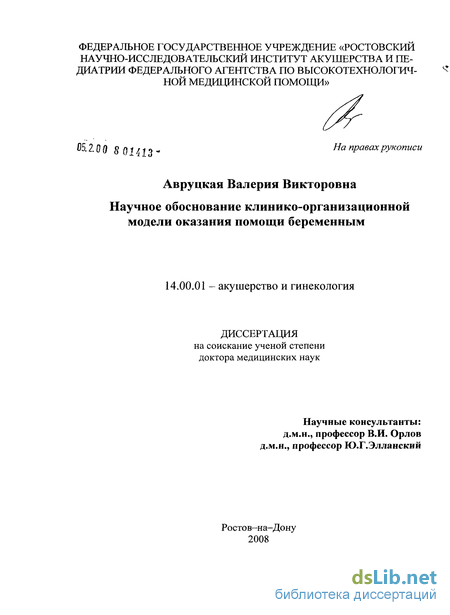 ФЕДЕРАЛЬНОЕ ГОСУДАРСТВЕННОЕ УЧРЕЖДЕНИЕ «РОСТОВСКИЙ НАУЧНО-ИССЛЕДОВАТЕЛЬСКИЙ ИНСТИТУТ АКУШЕРСТВА И ПЕДИАТРИИ ФЕДЕРАЛЬНОГО АГЕНТСТВА ПО ВЫСОКОТЕХНОЛОГИЧНОЙ МЕДИЦИНСКОЙ ПОМОЩИ»

05.2.00 8 01413 -

На правах рукописи

Авруцкая Валерия Викторовна

Научное обоснование клинико-организационной модели оказания помощи беременным

14.00.01 – акушерство и гинекология

ДИССЕРТАЦИЯ
на соискание ученой степени
доктора медицинских наук

Научные консультанты:
д.м.н., профессор В.И. Орлов
д.м.н., профессор Ю.Г.Элланский

Ростов–на–Дону
2008

dsLib.net
библиотека диссертаций